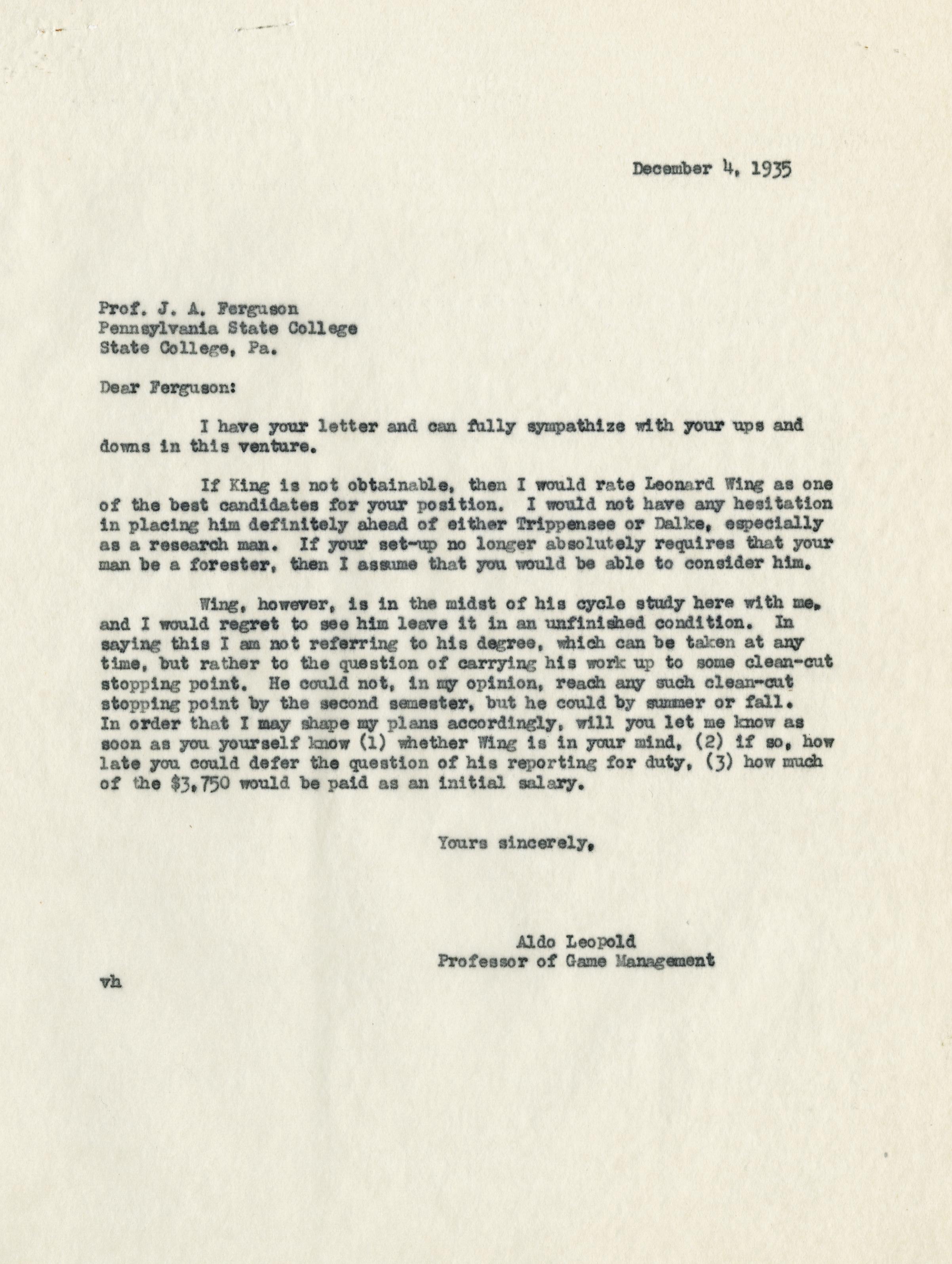 December 4, 1935

Prof. J. A. Ferguson
Pennsylvania State College
State College, Pa.

Dear Ferguson:

I have your letter and can fully sympathize with your ups and downs in this venture.

If King is not obtainable, then I would rate Leonard Wing as one of the best candidates for your position. I would not have any hesitation in placing him definitely ahead of either Trippensee or Dalke, especially as a research man. If your set-up no longer absolutely requires that your man be a forester, then I assume that you would be able to consider him.

Wing, however, is in the midst of his cycle study here with me, and I would regret to see him leave it in an unfinished condition. In saying this I am not referring to his degree, which can be taken at any time, but rather to the question of carrying his work up to some clean-cut stopping point. He could not, in my opinion, reach any such clean-cut stopping point by the second semester, but he could by summer or fall. In order that I may shape my plans accordingly, will you let me know as soon as you yourself know (1) whether Wing is in your mind, (2) if so, how late you could defer the question of his reporting for duty, (3) how much of the \$3,750 would be paid as an initial salary.

Yours sincerely,

Aldo Leopold
Professor of Game Management

vh